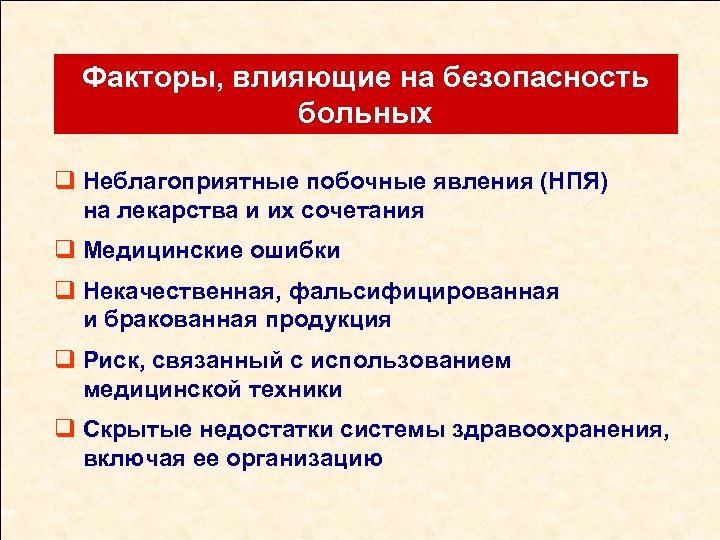 Факторы, влияющие на безопасность больных

❑ Неблагоприятные побочные явления (НПЯ) на лекарства и их сочетания

❑ Медицинские ошибки

❑ Некачественная, фальсифицированная и бракованная продукция

❑ Риск, связанный с использованием медицинской техники

❑ Скрытые недостатки системы здравоохранения, включая ее организацию